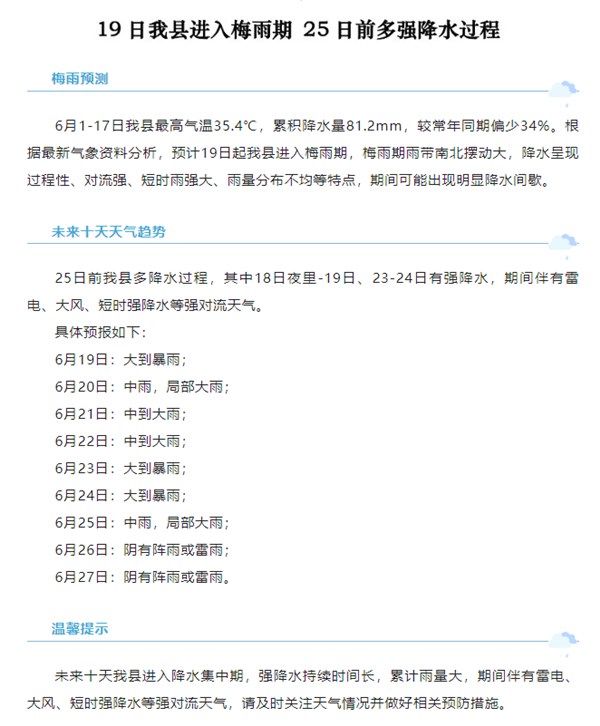 19 日我县进入梅雨期 25 日前多强降水过程

梅雨预测

6月1-17日我县最高气温35.4℃，累积降水量81.2mm，较常年同期偏少34%。根据最新气象资料分析，预计19日起我县进入梅雨期，梅雨期雨带南北摆动大，降水呈现过程性、对流强、短时雨强大、雨量分布不均等特点，期间可能出现明显降水间歇。

未来十天天气趋势

25日前我县多降水过程，其中18日夜里-19日、23-24日有强降水，期间伴有雷电、大风、短时强降水等强对流天气。

具体预报如下：

6月19日：大到暴雨；

6月20日：中雨，局部大雨；

6月21日：中到大雨；

6月22日：中到大雨；

6月23日：大到暴雨；

6月24日：大到暴雨；

6月25日：中雨，局部大雨；

6月26日：阴有阵雨或雷雨；

6月27日：阴有阵雨或雷雨。

温馨提示

未来十天我县进入降水集中期，强降水持续时间长，累计雨量大，期间伴有雷电、大风、短时强降水等强对流天气，请及时关注天气情况并做好相关预防措施。